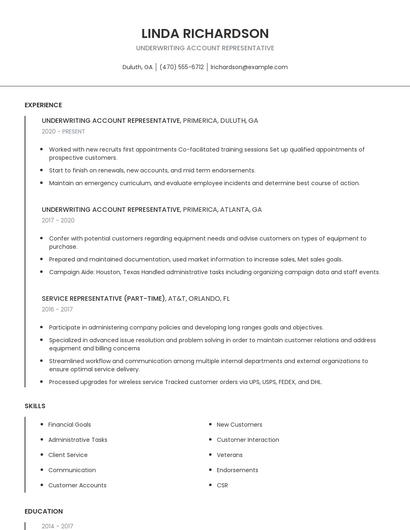 LINDA RICHARDSON

UNDERWRITING ACCOUNT REPRESENTATIVE

Duluth, GA | (470) 555-6712 | lrichardson@example.com

EXPERIENCE

UNDERWRITING ACCOUNT REPRESENTATIVE, PRIMERICA, DULUTH, GA

2020 - PRESENT

- Worked with new recruits first appointments Co-facilitated training sessions Set up qualified appointments of prospective customers.
- Start to finish on renewals, new accounts, and mid term endorsements.
- Maintain an emergency curriculum, and evaluate employee incidents and determine best course of action.

UNDERWRITING ACCOUNT REPRESENTATIVE, PRIMERICA, ATLANTA, GA

2017 - 2020

- Confer with potential customers regarding equipment needs and advise customers on types of equipment to purchase.
- Prepared and maintained documentation, used market information to increase sales, Met sales goals.
- Campaign Aide: Houston, Texas Handled administrative tasks including organizing campaign data and staff events.

SERVICE REPRESENTATIVE (PART-TIME), AT&T, ORLANDO, FL

2016 - 2017

- Participate in administering company policies and developing long ranges goals and objectives.
- Specialized in advanced issue resolution and problem solving in order to maintain customer relations and address equipment and billing concerns
- Streamlined workflow and communication among multiple internal departments and external organizations to ensure optimal service delivery.
- Processed upgrades for wireless service Tracked customer orders via UPS, USPS, FEDEX, and DHL.

SKILLS

- Financial Goals
- Administrative Tasks
- Client Service
- Communication
- Customer Accounts

- New Customers
- Customer Interaction
- Veterans
- Endorsements
- CSR

EDUCATION

2014 - 2017